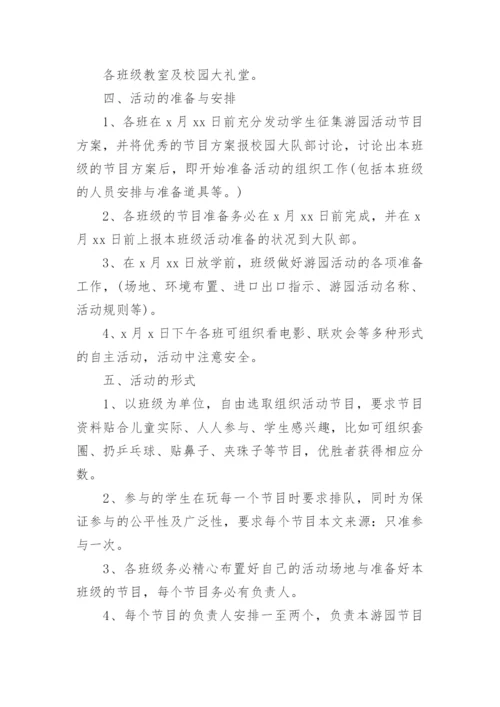 各班级教室及校园大礼堂。

四、活动的准备与安排

1、各班在 x 月 xx 日前充分发动学生征集游园活动节目方案，并将优秀的节目方案报校园大队部讨论，讨论出本班级的节目方案后，即开始准备活动的组织工作(包括本班级的人员安排与准备道具等。)

2、各班级的节目准备务必在 x 月 xx 日前完成，并在 x 月 xx 日前上报本班级活动准备的状况到大队部。

3、在 x 月 xx 日放学前，班级做好游园活动的各项准备工作，(场地、环境布置、进口出口指示、游园活动名称、活动规则等)。

4、x 月 x 日下午各班可组织看电影、联欢会等多种形式的自主活动，活动中注意安全。

五、活动的形式

1、以班级为单位，自由选取组织活动节目，要求节目资料贴合儿童实际、人人参与、学生感兴趣，比如可组织套圈、扔乒乓球、贴鼻子、夹珠子等节目，优胜者获得相应分数。

2、参与的学生在玩每一个节目时要求排队，同时为保证参与的公平性及广泛性，要求每个节目本文来源：只准参与一次。

3、各班级务必精心布置好自己的活动场地与准备好本班级的节目，每个节目务必有负责人。

4、每个节目的负责人安排一至两个，负责本游园节目